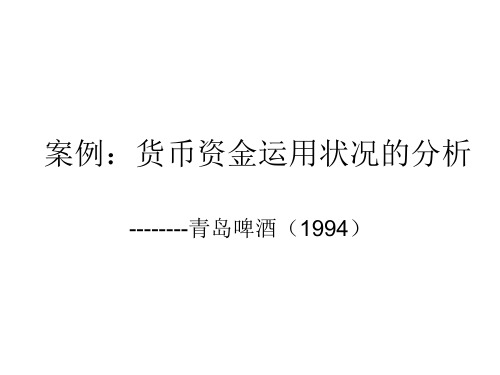 案例：货币资金运用状况的分析

--------青岛啤酒（1994）